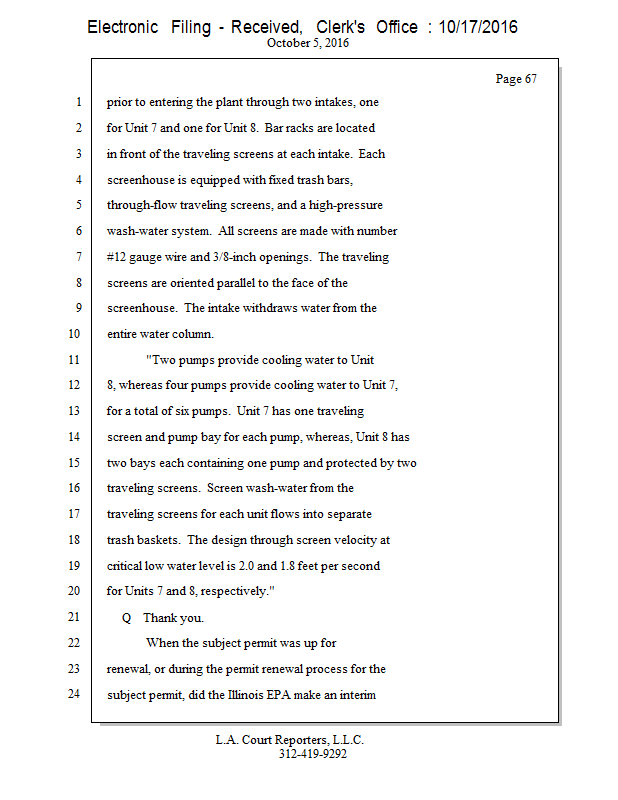 Electronic Filing - Received, Clerk's Office : 10/17/2016
October 5, 2016

Page 67

1 prior to entering the plant through two intakes, one
2 for Unit 7 and one for Unit 8. Bar racks are located
3 in front of the traveling screens at each intake. Each
4 screenhouse is equipped with fixed trash bars,
5 through-flow traveling screens, and a high-pressure
6 wash-water system. All screens are made with number
7 #12 gauge wire and 3/8-inch openings. The traveling
8 screens are oriented parallel to the face of the
9 screenhouse. The intake withdraws water from the
10 entire water column.
11 "Two pumps provide cooling water to Unit
12 8, whereas four pumps provide cooling water to Unit 7,
13 for a total of six pumps. Unit 7 has one traveling
14 screen and pump bay for each pump, whereas, Unit 8 has
15 two bays each containing one pump and protected by two
16 traveling screens. Screen wash-water from the
17 traveling screens for each unit flows into separate
18 trash baskets. The design through screen velocity at
19 critical low water level is 2.0 and 1.8 feet per second
20 for Units 7 and 8, respectively."
21 Q Thank you.
22 When the subject permit was up for
23 renewal, or during the permit renewal process for the
24 subject permit, did the Illinois EPA make an interim

L.A. Court Reporters, L.L.C.
312-419-9292